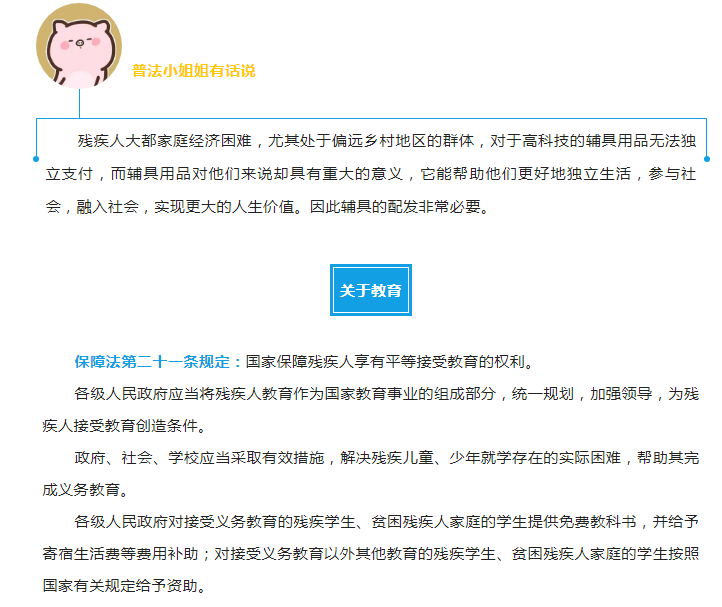 普法小姐姐有话说

残疾人大都家庭经济困难，尤其处于偏远乡村地区的群体，对于高科技的辅具用品无法独立支付，而辅具用品对他们来说却具有重大的意义，它能帮助他们更好地独立生活，参与社会，融入社会，实现更大的人生价值。因此辅具的配发非常必要。

关于教育

保障法第二十一条规定：国家保障残疾人享有平等接受教育的权利。

各级人民政府应当将残疾人教育作为国家教育事业的组成部分，统一规划，加强领导，为残疾人接受教育创造条件。

政府、社会、学校应当采取有效措施，解决残疾儿童、少年就学存在的实际困难，帮助其完成义务教育。

各级人民政府对接受义务教育的残疾学生、贫困残疾人家庭的学生提供免费教科书，并给予寄宿生活费等费用补助；对接受义务教育以外其他教育的残疾学生、贫困残疾人家庭的学生按照国家有关规定给予资助。